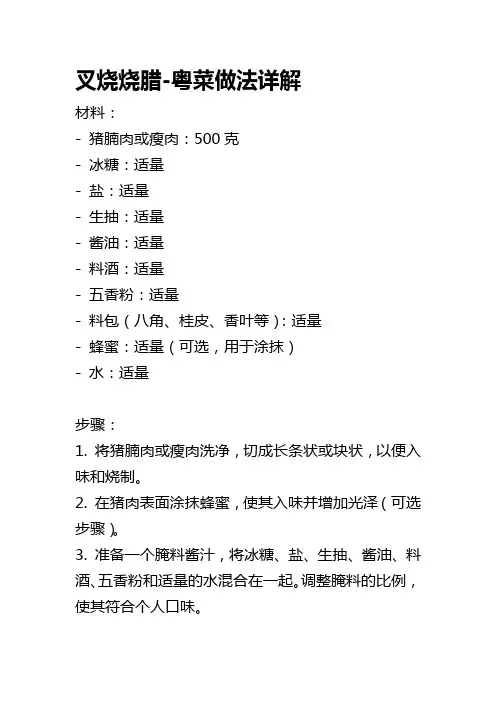 叉烧烧腊-粤菜做法详解

材料：
- 猪腩肉或瘦肉：500 克
- 冰糖：适量
- 盐：适量
- 生抽：适量
- 酱油：适量
- 料酒：适量
- 五香粉：适量
- 料包（八角、桂皮、香叶等）：适量
- 蜂蜜：适量（可选，用于涂抹）
- 水：适量

步骤：
1. 将猪腩肉或瘦肉洗净，切成长条状或块状，以便入味和烧制。
2. 在猪肉表面涂抹蜂蜜，使其入味并增加光泽（可选步骤）。
3. 准备一个腌料酱汁，将冰糖、盐、生抽、酱油、料酒、五香粉和适量的水混合在一起。调整腌料的比例，使其符合个人口味。